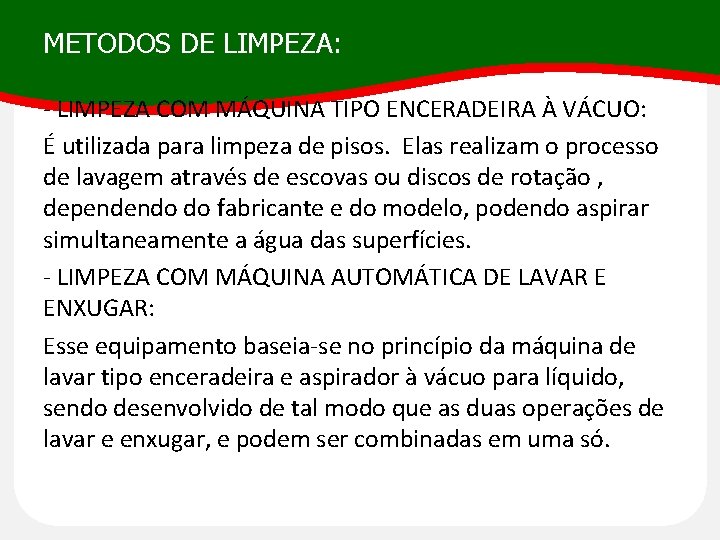 METODOS DE LIMPEZA:

- LIMPEZA COM MÁQUINA TIPO ENCERADEIRA À VÁCUO:

É utilizada para limpeza de pisos. Elas realizam o processo de lavagem através de escovas ou discos de rotação , dependendo do fabricante e do modelo, podendo aspirar simultaneamente a água das superfícies.

- LIMPEZA COM MÁQUINA AUTOMÁTICA DE LAVAR E ENXUGAR:

Esse equipamento baseia-se no princípio da máquina de lavar tipo enceradeira e aspirador à vácuo para líquido, sendo desenvolvido de tal modo que as duas operações de lavar e enxugar, e podem ser combinadas em uma só.